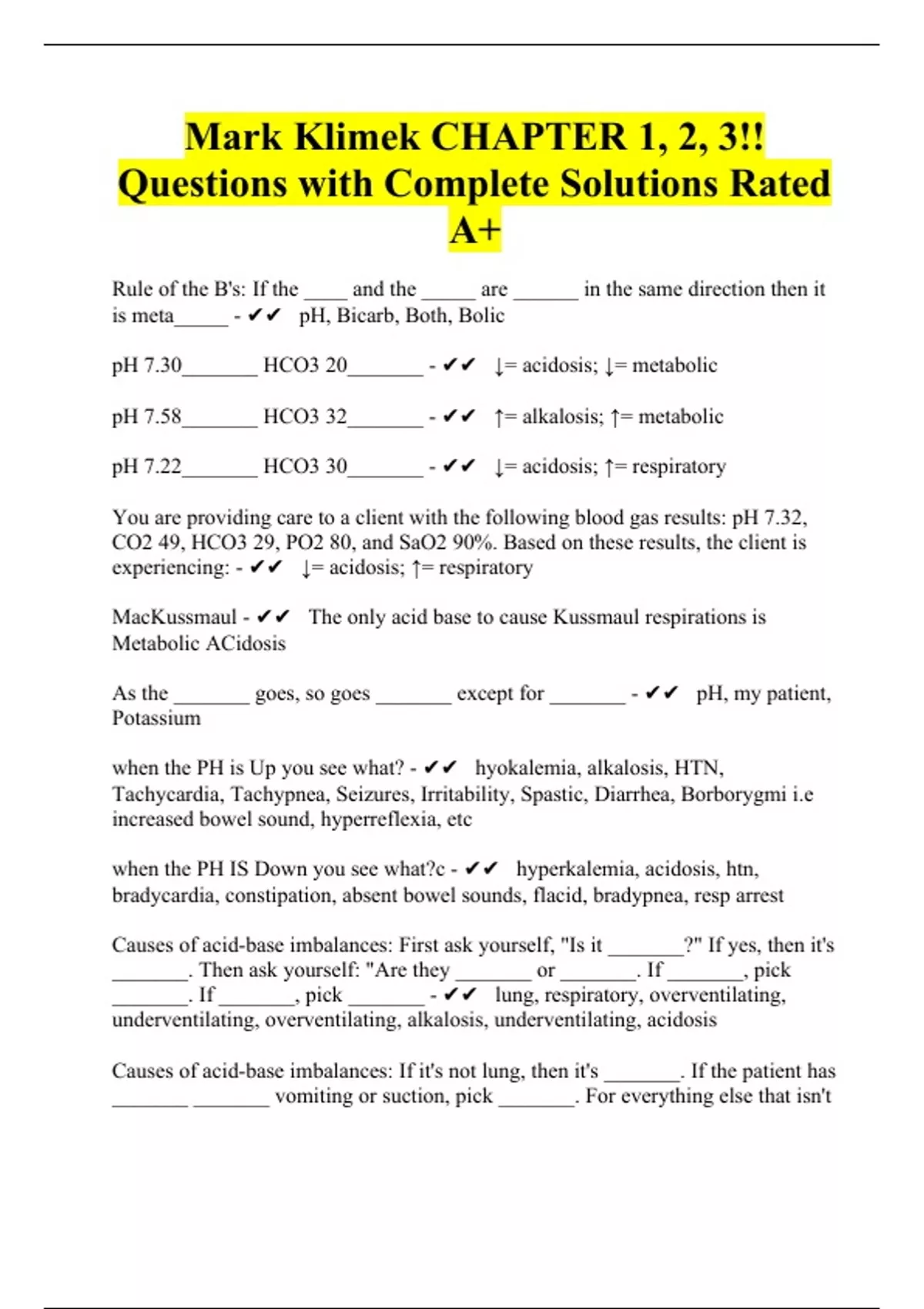 Mark Klimek CHAPTER 1, 2, 3!! Questions with Complete Solutions Rated A+

Rule of the B's: If the ____ and the _____ are ______ in the same direction then it is meta_____ - ✔✔ pH, Bicarb, Both, Bolic

pH 7.30_______ HCO3 20_______ - ✔✔ ↓= acidosis; ↓= metabolic

pH 7.58_______ HCO3 32_______ - ✔✔ ↑= alkalosis; ↑= metabolic

pH 7.22_______ HCO3 30_______ - ✔✔ ↓= acidosis; ↑= respiratory

You are providing care to a client with the following blood gas results: pH 7.32, CO2 49, HCO3 29, PO2 80, and SaO2 90%. Based on these results, the client is experiencing: - ✔✔ ↓= acidosis; ↑= respiratory

MacKussmaul - ✔✔ The only acid base to cause Kussmaul respirations is Metabolic ACidosis

As the _______ goes, so goes _______ except for _______ - ✔✔ pH, my patient, Potassium

when the PH is Up you see what? - ✔✔ hyokalemia, alkalosis, HTN, Tachycardia, Tachypnea, Seizures, Irritability, Spastic, Diarrhea, Borborygmi i.e increased bowel sound, hyperreflexia, etc

when the PH IS Down you see what?c - ✔✔ hyperkalemia, acidosis, htn, bradycardia, constipation, absent bowel sounds, flacid, bradypnea, resp arrest

Causes of acid-base imbalances: First ask yourself, "Is it _______?" If yes, then it's _______. Then ask yourself: "Are they _______ or _______. If _______, pick _______. If _______, pick _______ - ✔✔ lung, respiratory, overventilating, underventilating, overventilating, alkalosis, underventilating, acidosis

Causes of acid-base imbalances: If it's not lung, then it's _______. If the patient has _______ _______ vomiting or suction, pick _______. For everything else that isn't